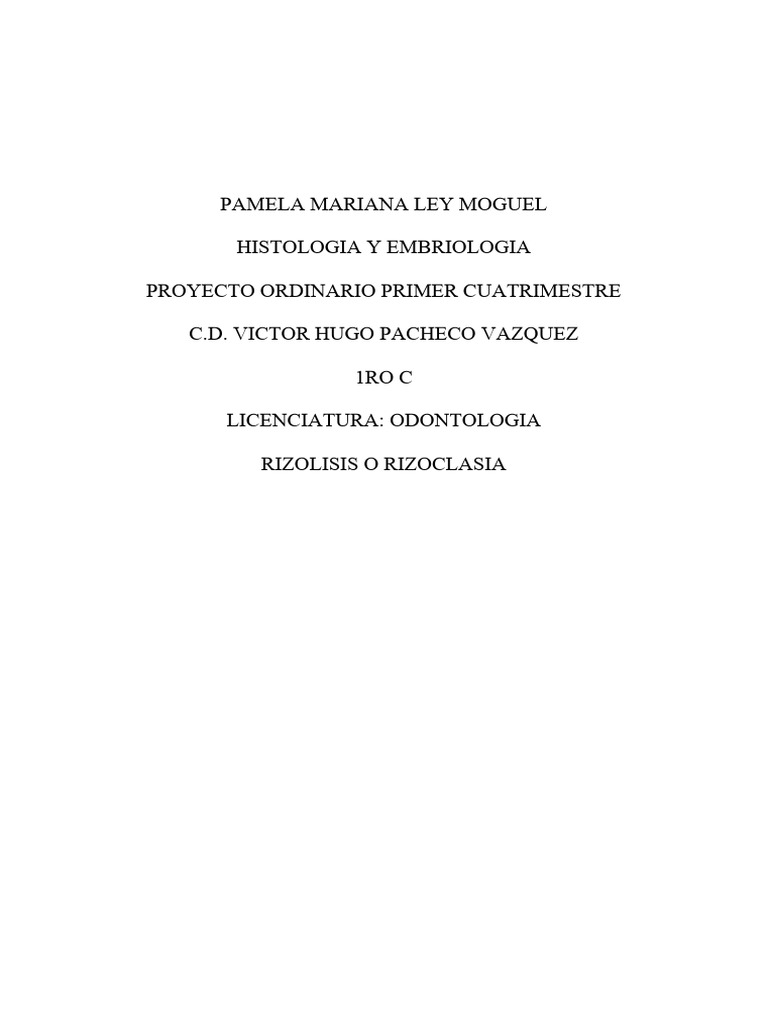 PAMELA MARIANA LEY MOGUEL

HISTOLOGIA Y EMBRIOLOGIA

PROYECTO ORDINARIO PRIMER CUATRIMESTRE

C.D. VICTOR HUGO PACHECO VAZQUEZ

1RO C

LICENCIATURA: ODONTOLOGIA

RIZOLISIS O RIZOCLASIA